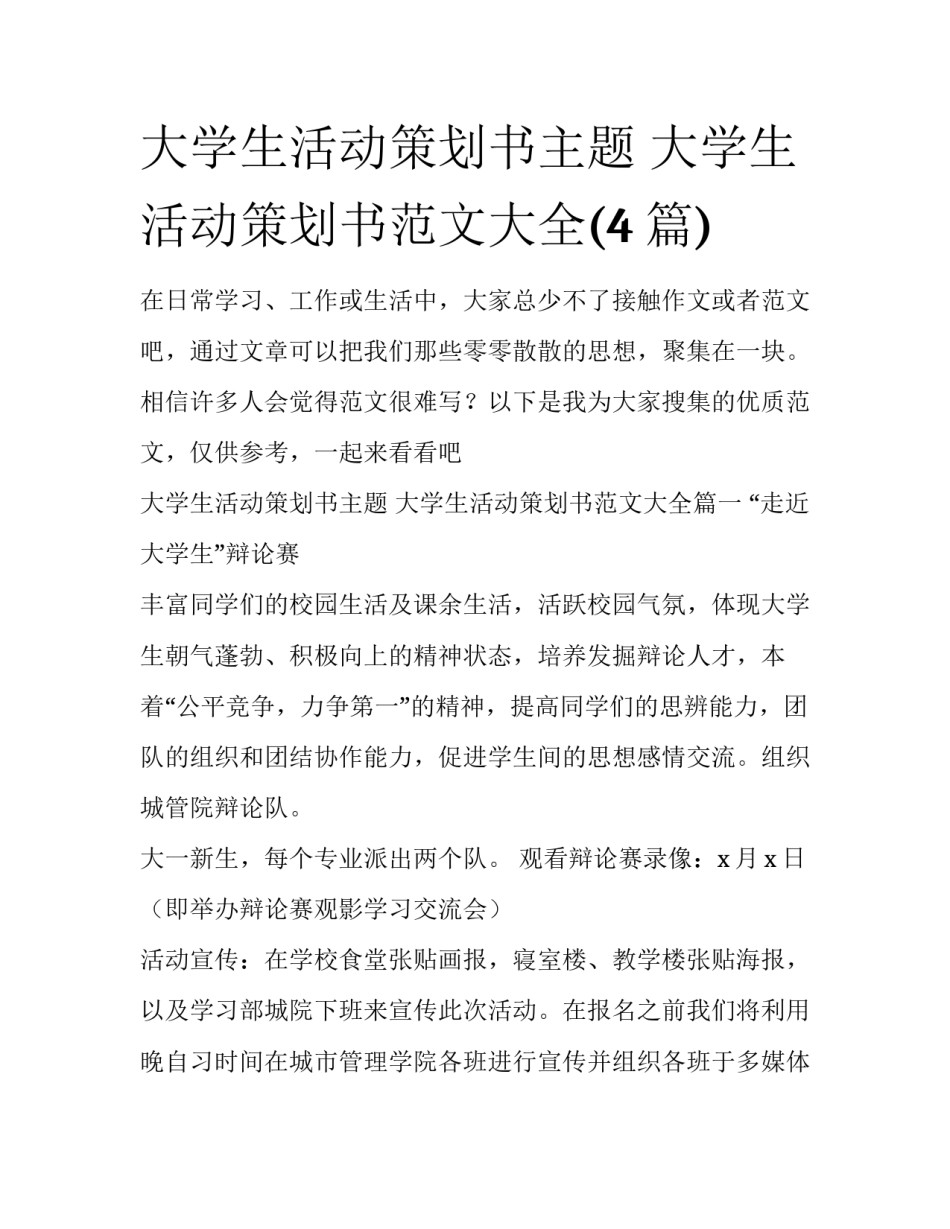 大学生活动策划书主题 大学生活动策划书范文大全(4 篇)

在日常学习、工作或生活中，大家总少不了接触作文或者范文吧，通过文章可以把我们那些零零散散的思想，聚集在一块。相信许多人会觉得范文很难写？以下是我为大家搜集的优质范文，仅供参考，一起来看看吧

大学生活动策划书主题 大学生活动策划书范文大全篇一 “走近大学生”辩论赛

丰富同学们的校园生活及课余生活，活跃校园气氛，体现大学生朝气蓬勃、积极向上的精神状态，培养发掘辩论人才，本着“公平竞争，力争第一”的精神，提高同学们的思辨能力，团队的组织和团结协作能力，促进学生间的思想感情交流。组织城管院辩论队。

大一新生，每个专业派出两个队。 观看辩论赛录像：x 月 x 日（即举办辩论赛观影学习交流会）

活动宣传：在学校食堂张贴画报，寝室楼、教学楼张贴海报，以及学习部城院下班来宣传此次活动。在报名之前我们将利用晚自习时间在城市管理学院各班进行宣传并组织各班于多媒体